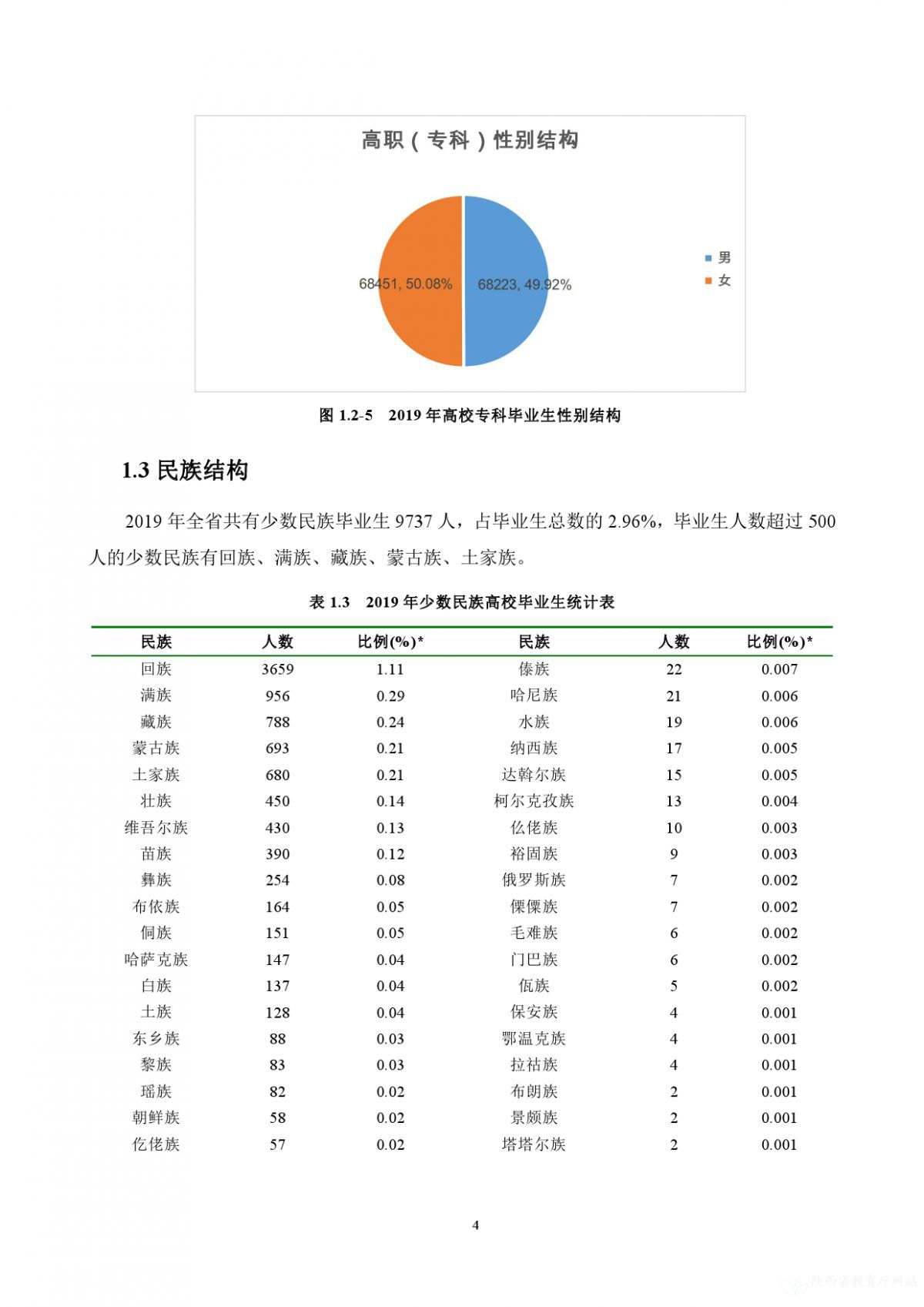 高职（专科）性别结构

68451, 50.08%

68223, 49.92%

男

女

图 1.2-5 2019 年高校专科毕业生性别结构

1.3 民族结构

2019 年全省共有少数民族毕业生 9737 人，占毕业生总数的 2.96%，毕业生人数超过 500 人的少数民族有回族、满族、藏族、蒙古族、土家族。

表 1.3 2019 年少数民族高校毕业生统计表

| 民族 | 人数 | 比例(%)* | 民族 | 人数 | 比例(%)* |
|---|---|---|---|---|---|
| 回族 | 3659 | 1.11 | 傣族 | 22 | 0.007 |
| 满族 | 956 | 0.29 | 哈尼族 | 21 | 0.006 |
| 藏族 | 788 | 0.24 | 水族 | 19 | 0.006 |
| 蒙古族 | 693 | 0.21 | 纳西族 | 17 | 0.005 |
| 土家族 | 680 | 0.21 | 达斡尔族 | 15 | 0.005 |
| 壮族 | 450 | 0.14 | 柯尔克孜族 | 13 | 0.004 |
| 维吾尔族 | 430 | 0.13 | 仫佬族 | 10 | 0.003 |
| 苗族 | 390 | 0.12 | 裕固族 | 9 | 0.003 |
| 彝族 | 254 | 0.08 | 俄罗斯族 | 7 | 0.002 |
| 布依族 | 164 | 0.05 | 傈僳族 | 7 | 0.002 |
| 侗族 | 151 | 0.05 | 毛难族 | 6 | 0.002 |
| 哈萨克族 | 147 | 0.04 | 门巴族 | 6 | 0.002 |
| 白族 | 137 | 0.04 | 佤族 | 5 | 0.002 |
| 土族 | 128 | 0.04 | 保安族 | 4 | 0.001 |
| 东乡族 | 88 | 0.03 | 鄂温克族 | 4 | 0.001 |
| 黎族 | 83 | 0.03 | 拉祜族 | 4 | 0.001 |
| 瑶族 | 82 | 0.02 | 布朗族 | 2 | 0.001 |
| 朝鲜族 | 58 | 0.02 | 景颇族 | 2 | 0.001 |
| 仡佬族 | 57 | 0.02 | 塔塔尔族 | 2 | 0.001 |

4

陕西省教育厅网站